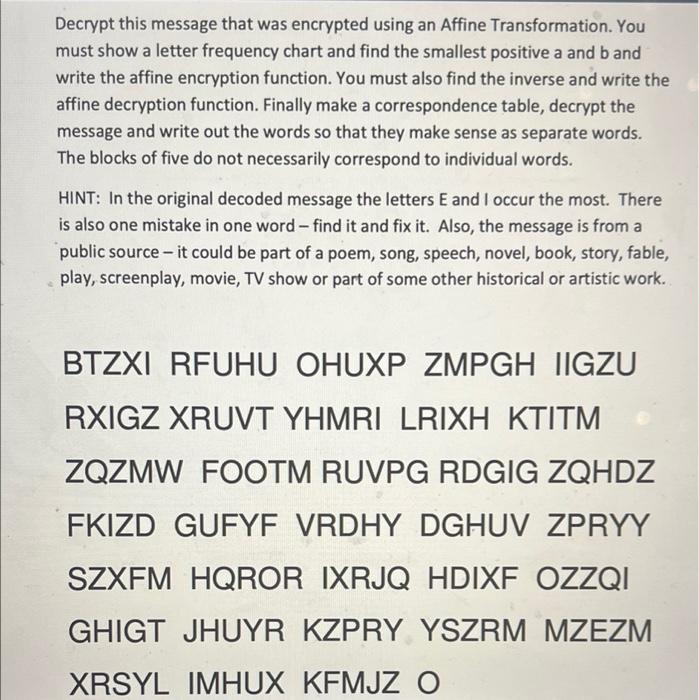 Decrypt this message that was encrypted using an Affine Transformation. You must show a letter frequency chart and find the smallest positive a and b and write the affine encryption function. You must also find the inverse and write the affine decryption function. Finally make a correspondence table, decrypt the message and write out the words so that they make sense as separate words. The blocks of five do not necessarily correspond to individual words.

HINT: In the original decoded message the letters E and I occur the most. There is also one mistake in one word – find it and fix it. Also, the message is from a public source – it could be part of a poem, song, speech, novel, book, story, fable, play, screenplay, movie, TV show or part of some other historical or artistic work.

BTZXI RFUHU OHUXP ZMPGH IIGZU

RXIGZ XRUVT YHMRI LRIXH KTITM

ZQZMW FOOTM RUVPG RDGIG ZQHDZ

FKIZD GUFYF VRDHY DGHUV ZPRYY

SZXFM HQROR IXRJQ HDIXF OZZQI

GHIGT JHUYR KZPRY YSZRM MZEZM

XRSYL IMHUX KFMJZ O